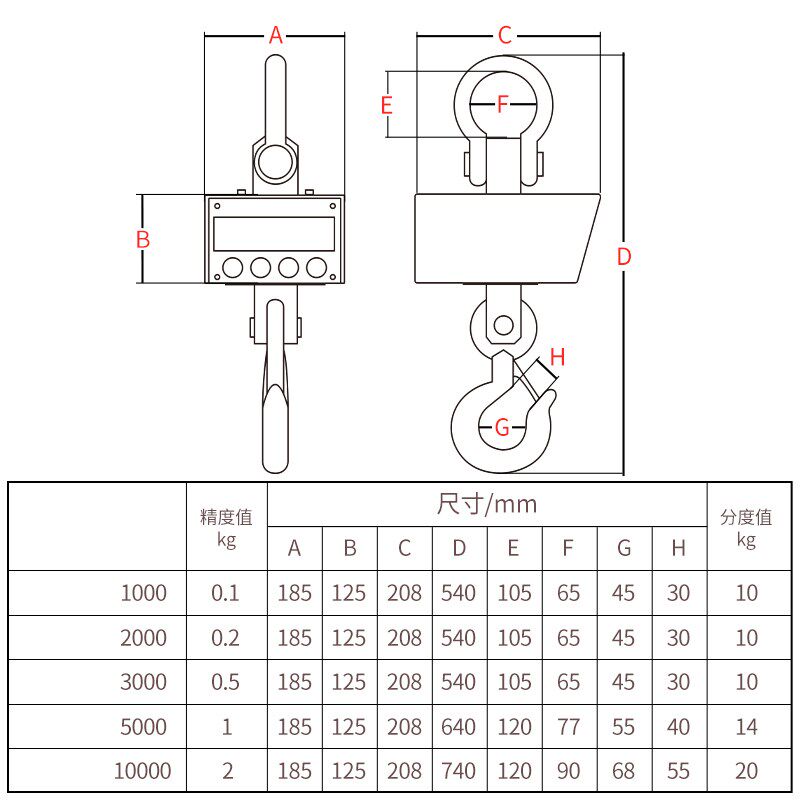 A

C

E

F

B

D

H

G

| | 精度值 kg | 尺寸/mm | | | | | | | | 分度值 kg |
|---|---|---|---|---|---|---|---|---|---|---|
| | | A | B | C | D | E | F | G | H | |
| 1000 | 0.1 | 185 | 125 | 208 | 540 | 105 | 65 | 45 | 30 | 10 |
| 2000 | 0.2 | 185 | 125 | 208 | 540 | 105 | 65 | 45 | 30 | 10 |
| 3000 | 0.5 | 185 | 125 | 208 | 540 | 105 | 65 | 45 | 30 | 10 |
| 5000 | 1 | 185 | 125 | 208 | 640 | 120 | 77 | 55 | 40 | 14 |
| 10000 | 2 | 185 | 125 | 208 | 740 | 120 | 90 | 68 | 55 | 20 |